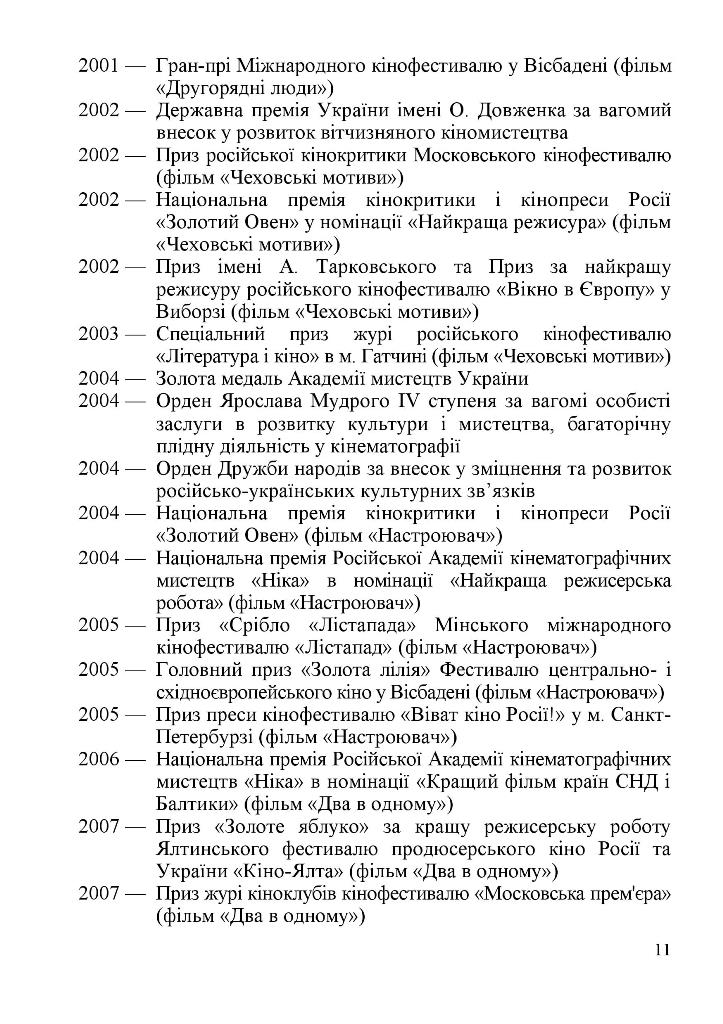 2001 — Гран-прі Міжнародного кінофестивалю у Вісбадені (фільм «Другорядні люди»)

2002 — Державна премія України імені О. Довженка за вагомий внесок у розвиток вітчизняного кіномистецтва

2002 — Приз російської кінокритики Московського кінофестивалю (фільм «Чеховські мотиви»)

2002 — Національна премія кінокритики і кінопреси Росії «Золотий Овен» у номінації «Найкраща режисура» (фільм «Чеховські мотиви»)

2002 — Приз імені А. Тарковського та Приз за найкращу режисуру російського кінофестивалю «Вікно в Європу» у Виборзі (фільм «Чеховські мотиви»)

2003 — Спеціальний приз журі російського кінофестивалю «Література і кіно» в м. Гатчині (фільм «Чеховські мотиви»)

2004 — Золота медаль Академії мистецтв України

2004 — Орден Ярослава Мудрого IV ступеня за вагомі особисті заслуги в розвитку культури і мистецтва, багаторічну плідну діяльність у кінематографії

2004 — Орден Дружби народів за внесок у зміцнення та розвиток російсько-українських культурних зв'язків

2004 — Національна премія кінокритики і кінопреси Росії «Золотий Овен» (фільм «Настроювач»)

2004 — Національна премія Російської Академії кінематографічних мистецтв «Ніка» в номінації «Найкраща режисерська робота» (фільм «Настроювач»)

2005 — Приз «Срібло «Лістапада» Мінського міжнародного кінофестивалю «Лістапад» (фільм «Настроювач»)

2005 — Головний приз «Золота лілія» Фестивалю центрально- і східноєвропейського кіно у Вісбадені (фільм «Настроювач»)

2005 — Приз преси кінофестивалю «Віват кіно Росії!» у м. Санкт-Петербурзі (фільм «Настроювач»)

2006 — Національна премія Російської Академії кінематографічних мистецтв «Ніка» в номінації «Кращий фільм країн СНД і Балтики» (фільм «Два в одному»)

2007 — Приз «Золоте яблуко» за кращу режисерську роботу Ялтинського фестивалю продюсерського кіно Росії та України «Кіно-Ялта» (фільм «Два в одному»)

2007 — Приз журі кіноклубів кінофестивалю «Московська прем'єра» (фільм «Два в одному»)

11